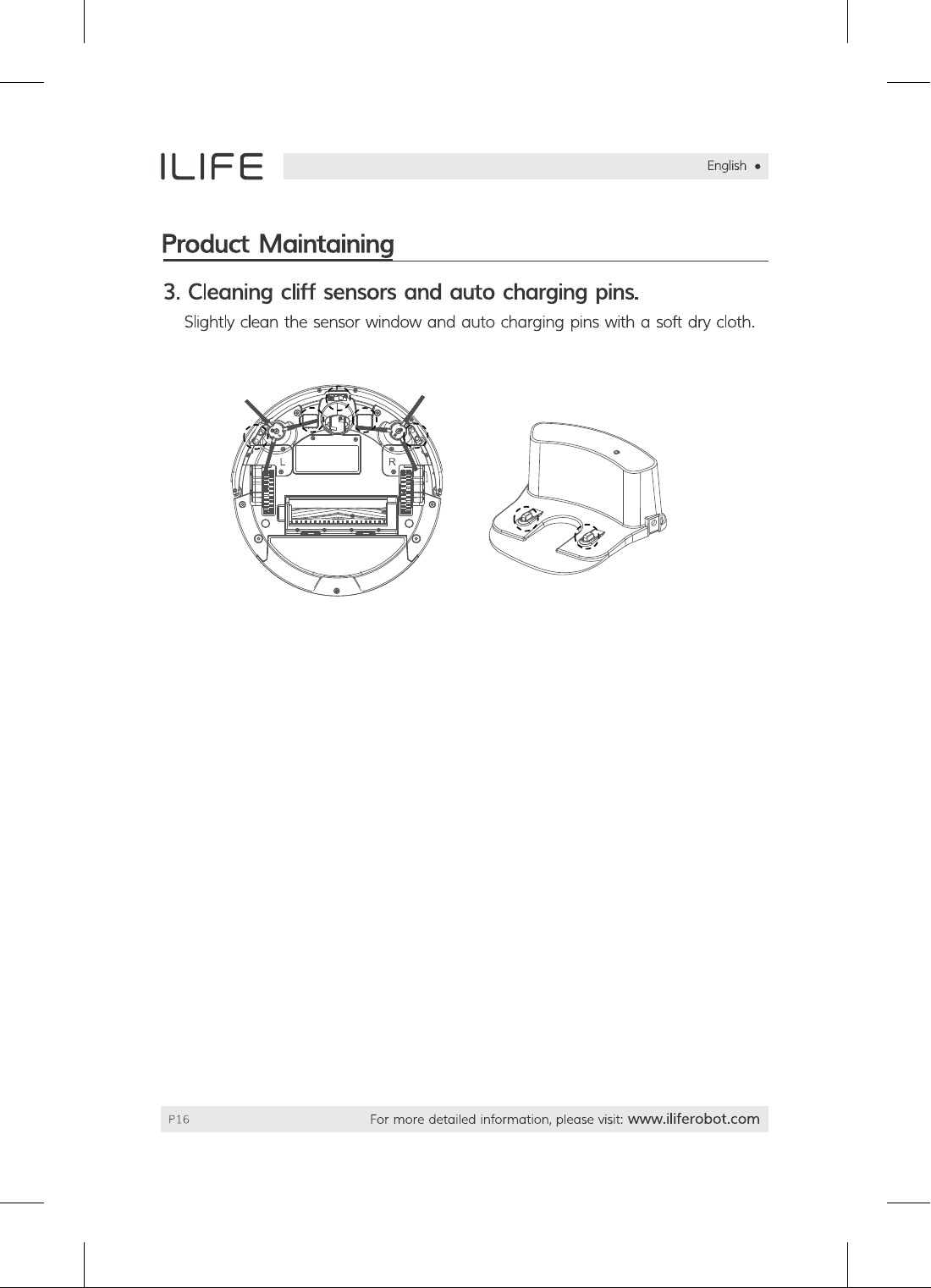 ILIFE

English •

Product Maintaining

3. Cleaning cliff sensors and auto charging pins.

Slightly clean the sensor window and auto charging pins with a soft dry cloth.

L

R

P16

For more detailed information, please visit: www.iliferobot.com